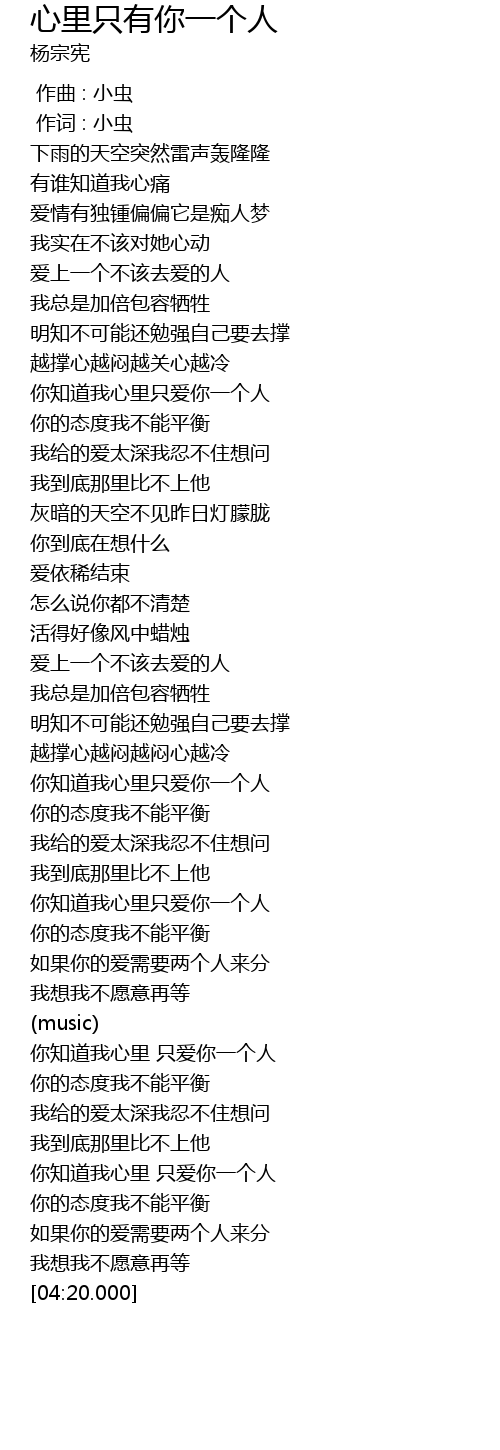 心里只有你一个人
杨宗宪

作曲 : 小虫
作词 : 小虫
下雨的天空突然雷声轰隆隆
有谁知道我心痛
爱情有独锺偏偏它是痴人梦
我实在不该对她心动
爱上一个不该去爱的人
我总是加倍包容牺牲
明知不可能还勉强自己要去撑
越撑心越闷越关心越冷
你知道我心里只爱你一个人
你的态度我不能平衡
我给的爱太深我忍不住想问
我到底那里比不上他
灰暗的天空不见昨日灯朦胧
你到底在想什么
爱依稀结束
怎么说你都不清楚
活得好像风中蜡烛
爱上一个不该去爱的人
我总是加倍包容牺牲
明知不可能还勉强自己要去撑
越撑心越闷越闷心越冷
你知道我心里只爱你一个人
你的态度我不能平衡
我给的爱太深我忍不住想问
我到底那里比不上他
你知道我心里只爱你一个人
你的态度我不能平衡
如果你的爱需要两个人来分
我想我不愿意再等
(music)
你知道我心里 只爱你一个人
你的态度我不能平衡
我给的爱太深我忍不住想问
我到底那里比不上他
你知道我心里 只爱你一个人
你的态度我不能平衡
如果你的爱需要两个人来分
我想我不愿意再等
[04:20.000]